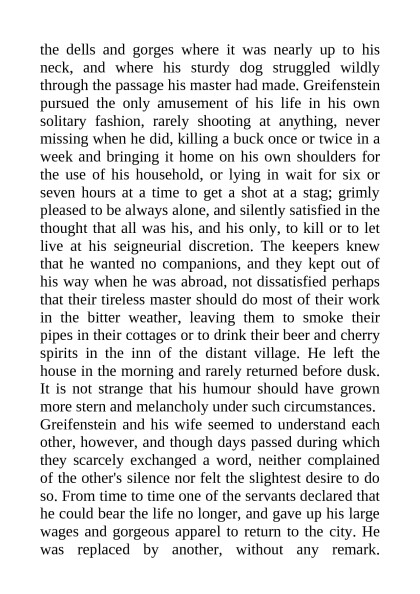 the dells and gorges where it was nearly up to his neck, and where his sturdy dog struggled wildly through the passage his master had made. Greifenstein pursued the only amusement of his life in his own solitary fashion, rarely shooting at anything, never missing when he did, killing a buck once or twice in a week and bringing it home on his own shoulders for the use of his household, or lying in wait for six or seven hours at a time to get a shot at a stag; grimly pleased to be always alone, and silently satisfied in the thought that all was his, and his only, to kill or to let live at his seigneurial discretion. The keepers knew that he wanted no companions, and they kept out of his way when he was abroad, not dissatisfied perhaps that their tireless master should do most of their work in the bitter weather, leaving them to smoke their pipes in their cottages or to drink their beer and cherry spirits in the inn of the distant village. He left the house in the morning and rarely returned before dusk. It is not strange that his humour should have grown more stern and melancholy under such circumstances.
Greifenstein and his wife seemed to understand each other, however, and though days passed during which they scarcely exchanged a word, neither complained of the other's silence nor felt the slightest desire to do so. From time to time one of the servants declared that he could bear the life no longer, and gave up his large wages and gorgeous apparel to return to the city. He was replaced by another, without any remark.